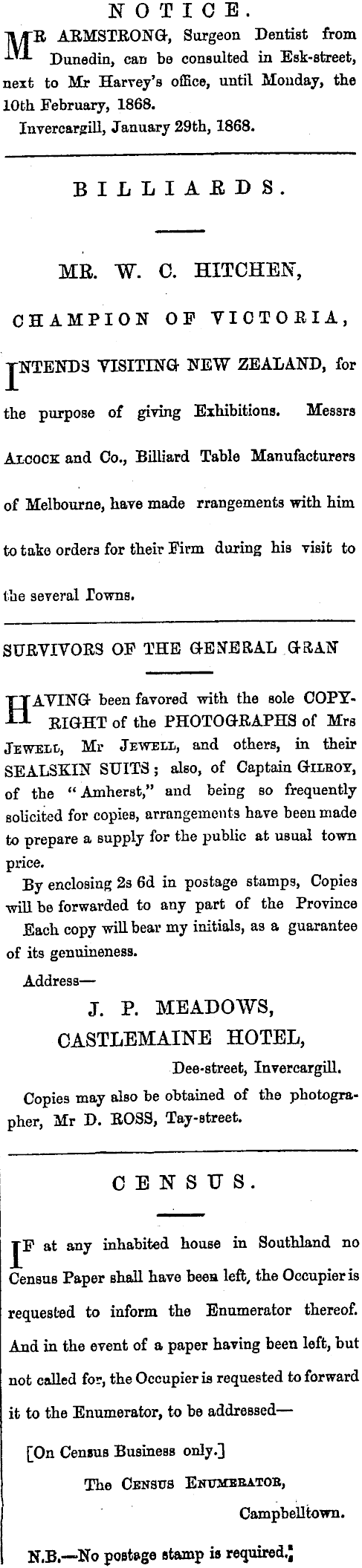 NOTICE.

MR ARMSTRONG, Surgeon Dentist from Dunedin, can be consulted in Esk-street, next to Mr Harvey's office, until Monday, the 10th February, 1868.

Invercargill, January 29th, 1868.

BILLIARDS.

MR. W. C. HITCHEN,

CHAMPION OF VICTORIA,

INTENDS VISITING NEW ZEALAND, for the purpose of giving Exhibitions. Messrs ALCOCK and Co., Billiard Table Manufacturers of Melbourne, have made rrangements with him to take orders for their Firm during his visit to the several Towns.

SURVIVORS OF THE GENERAL GRAN

HAVING been favored with the sole COPYRIGHT of the PHOTOGRAPHS of Mrs JEWELL, Mr JEWELL, and others, in their SEALSKIN SUITS; also, of Captain GILROY, of the "Amherst," and being so frequently solicited for copies, arrangements have been made to prepare a supply for the public at usual town price.

By enclosing 2s 6d in postage stamps, Copies will be forwarded to any part of the Province Each copy will bear my initials, as a guarantee of its genuineness.

Address—

J. P. MEADOWS,
CASTLEMAINE HOTEL,
Dee-street, Invercargill.

Copies may also be obtained of the photographer, Mr D. ROSS, Tay-street.

CENSUS.

IF at any inhabited house in Southland no Census Paper shall have been left, the Occupier is requested to inform the Enumerator thereof. And in the event of a paper having been left, but not called for, the Occupier is requested to forward it to the Enumerator, to be addressed—

[On Census Business only.]

The CENSUS ENUMERATOR,
Campbelltown.

N.B.—No postage stamp is required.